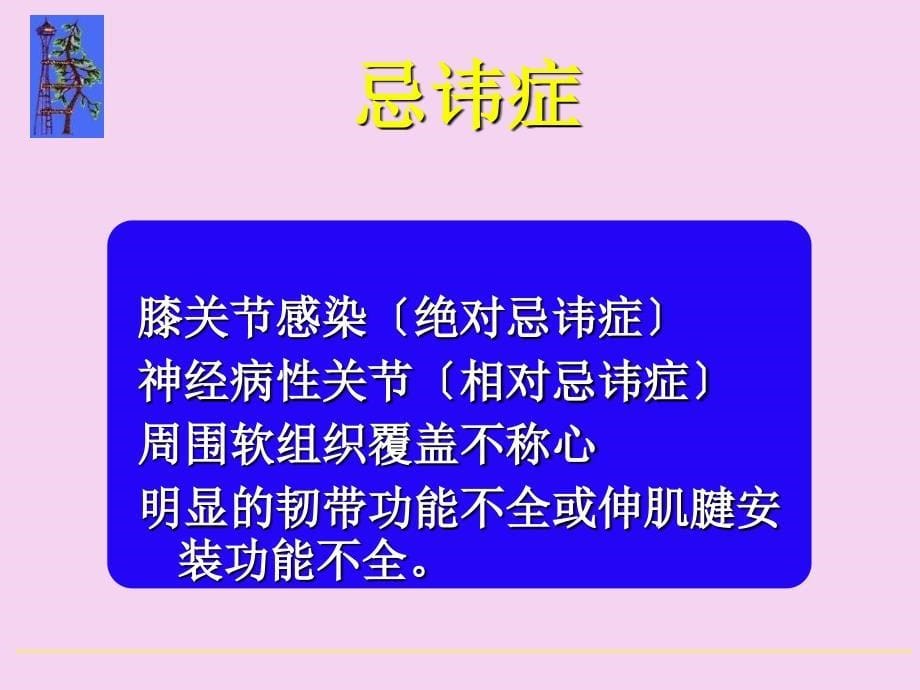 忌讳症

膝关节感染〔绝对忌讳症〕
神经病性关节〔相对忌讳症〕
周围软组织覆盖不称心
明显的韧带功能不全或伸肌腱安装功能不全。